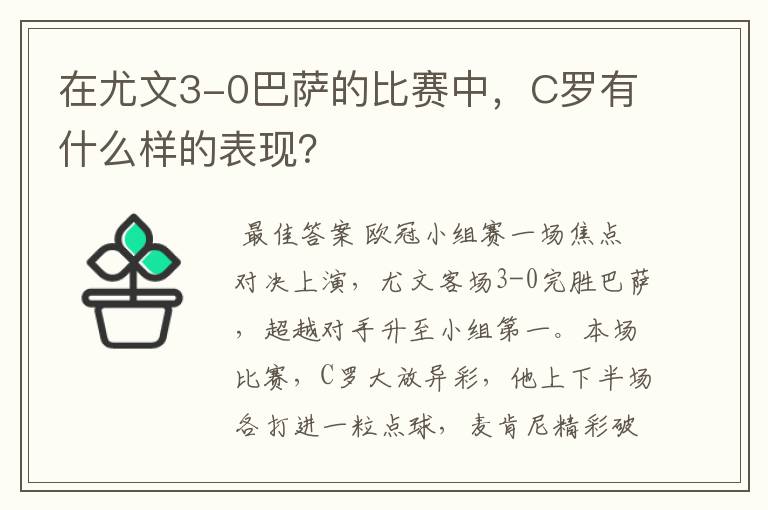 在尤文3-0巴萨的比赛中，C罗有什么样的表现?

最佳答案 欧冠小组赛一场焦点对决上演，尤文客场3-0完胜巴萨，超越对手升至小组第一。本场比赛，C罗大放异彩，他上下半场各打进一粒点球，麦肯尼精彩破